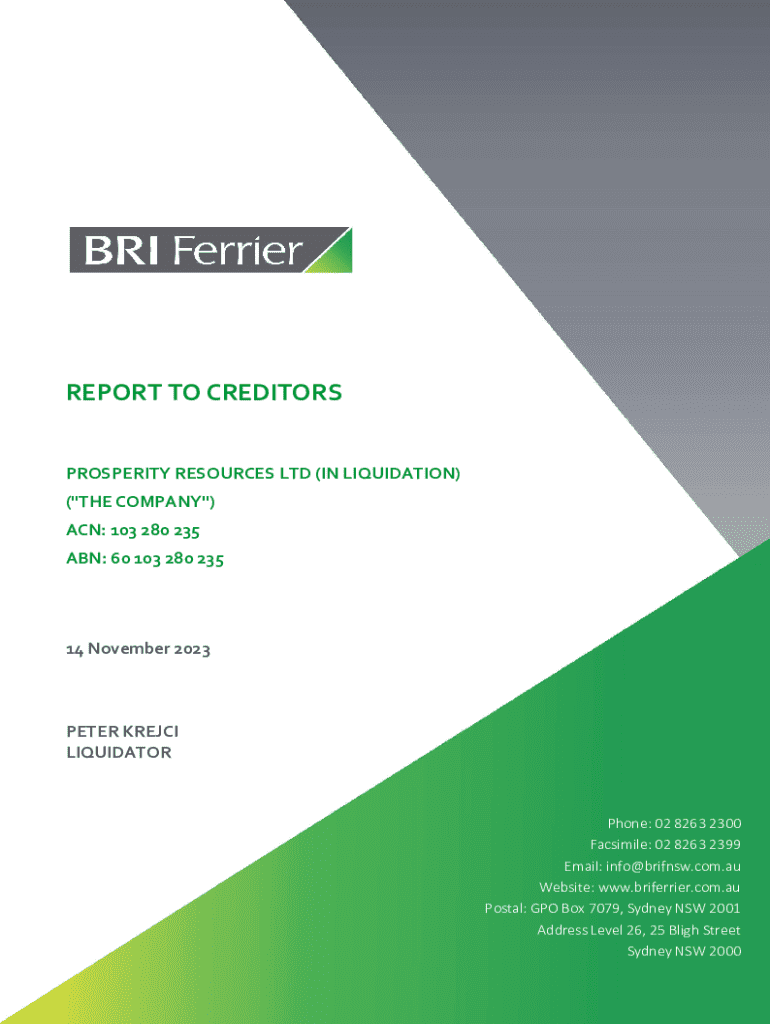 BRI Ferrier

REPORT TO CREDITORS

PROSPERITY RESOURCES LTD (IN LIQUIDATION)
("THE COMPANY")
ACN: 103 280 235
ABN: 60 103 280 235

14 November 2023

PETER KREJCI
LIQUIDATOR

Phone: 02 8263 2300
Facsimile: 02 8263 2399
Email: info@brifnsw.com.au
Website: www.briferrier.com.au
Postal: GPO Box 7079, Sydney NSW 2001
Address Level 26, 25 Bligh Street
Sydney NSW 2000